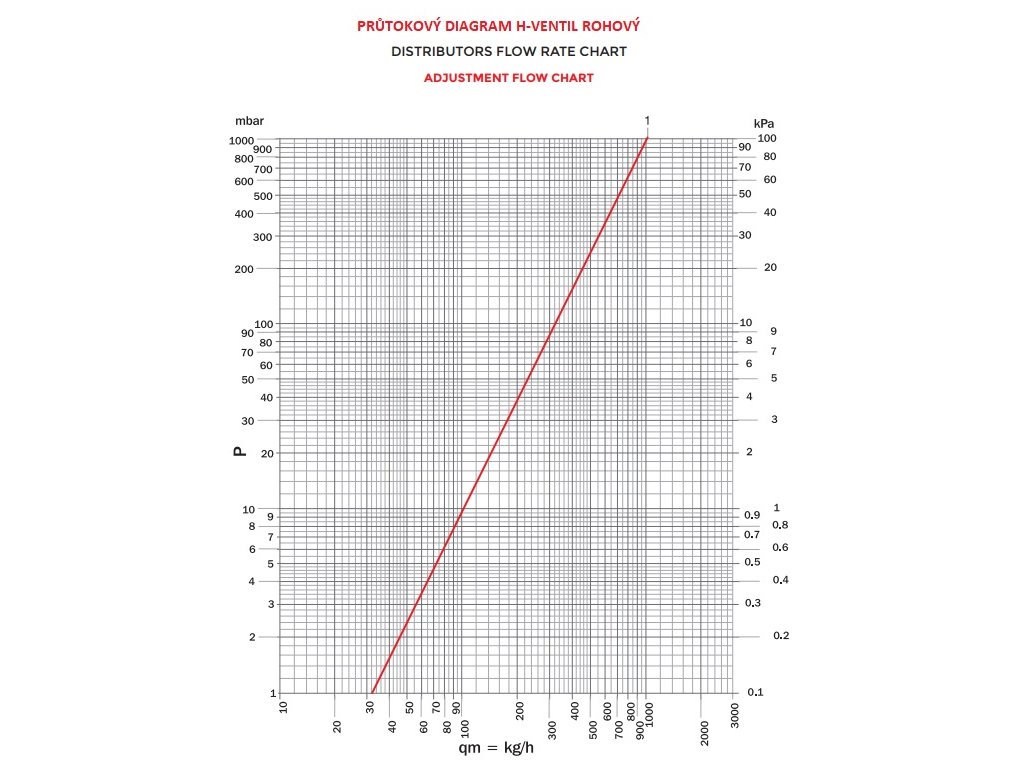 PRŮTOKOVÝ DIAGRAM H-VENTIL ROHOVÝ
DISTRIBUTORS FLOW RATE CHART
ADJUSTMENT FLOW CHART

mbar
1000
900
800
700
600
500
400
300
200
100
90
80
70
60
50
40
30
20
10
9
8
7
6
5
4
3
2
1

P

1

kPa
100
90
80
70
60
50
40
30
20
10
9
8
7
6
5
4
3
2
1
0.9
0.8
0.7
0.6
0.5
0.4
0.3
0.2
0.1

10
20
30
40
50
60
70
80
90
100
200
300
400
500
600
700
800
900
1000
2000
3000

qm = kg/h